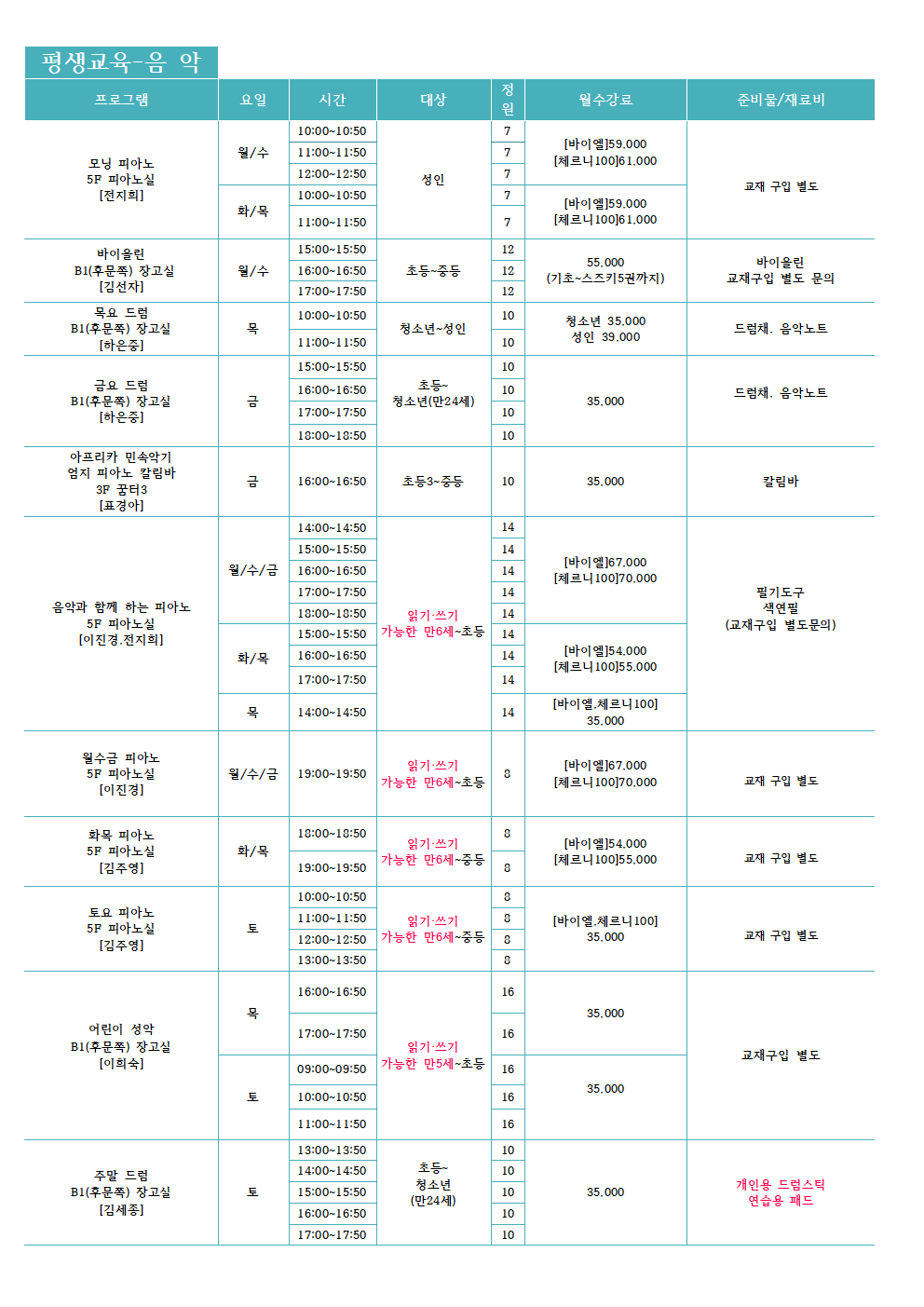 평생교육-음 악

| 프로그램 | 요일 | 시간 | 대상 | 정원 | 월수강료 | 준비물/재료비 |
|---|---|---|---|---|---|---|
| 모닝 피아노 5F 피아노실 [전지희] | 월/수 | 10:00~10:50 | 성인 | 7 | [바이엘]59,000 [체르니100]61,000 | 교재 구입 별도 |
| | | 11:00~11:50 | | 7 | | |
| | | 12:00~12:50 | | 7 | | |
| | 화/목 | 10:00~10:50 | | 7 | [바이엘]59,000 [체르니100]61,000 | |
| | | 11:00~11:50 | | 7 | | |
| 바이올린 B1(후문쪽) 장고실 [김선자] | 월/수 | 15:00~15:50 | 초등~중등 | 12 | 55,000 (기초~스즈키5권까지) | 바이올린 교재구입 별도 문의 |
| | | 16:00~16:50 | | 12 | | |
| | | 17:00~17:50 | | 12 | | |
| 목요 드럼 B1(후문쪽) 장고실 [하은중] | 목 | 10:00~10:50 | 청소년~성인 | 10 | 청소년 35,000 성인 39,000 | 드럼채, 음악노트 |
| | | 11:00~11:50 | | 10 | | |
| 금요 드럼 B1(후문쪽) 장고실 [하은중] | 금 | 15:00~15:50 | 초등~ 청소년(만24세) | 10 | 35,000 | 드럼채, 음악노트 |
| | | 16:00~16:50 | | 10 | | |
| | | 17:00~17:50 | | 10 | | |
| | | 18:00~18:50 | | 10 | | |
| 아프리카 민속악기 엄지 피아노 칼림바 3F 꿈터3 [표경아] | 금 | 16:00~16:50 | 초등3~중등 | 10 | 35,000 | 칼림바 |
| 음악과 함께 하는 피아노 5F 피아노실 [이진경,전지희] | 월/수/금 | 14:00~14:50 | 읽기·쓰기 가능한 만6세~초등 | 14 | [바이엘]67,000 [체르니100]70,000 | 필기도구 색연필 (교재구입 별도문의) |
| | | 15:00~15:50 | | 14 | | |
| | | 16:00~16:50 | | 14 | | |
| | | 17:00~17:50 | | 14 | | |
| | | 18:00~18:50 | | 14 | | |
| | 화/목 | 15:00~15:50 | | 14 | [바이엘]54,000 [체르니100]55,000 | |
| | | 16:00~16:50 | | 14 | | |
| | | 17:00~17:50 | | 14 | | |
| | 목 | 14:00~14:50 | | 14 | [바이엘,체르니100] 35,000 | |
| 월수금 피아노 5F 피아노실 [이진경] | 월/수/금 | 19:00~19:50 | 읽기·쓰기 가능한 만6세~초등 | 8 | [바이엘]67,000 [체르니100]70,000 | 교재 구입 별도 |
| 화목 피아노 5F 피아노실 [김주영] | 화/목 | 18:00~18:50 | 읽기·쓰기 가능한 만6세~중등 | 8 | [바이엘]54,000 [체르니100]55,000 | 교재 구입 별도 |
| | | 19:00~19:50 | | 8 | | |
| 토요 피아노 5F 피아노실 [김주영] | 토 | 10:00~10:50 | 읽기·쓰기 가능한 만6세~중등 | 8 | [바이엘,체르니100] 35,000 | 교재 구입 별도 |
| | | 11:00~11:50 | | 8 | | |
| | | 12:00~12:50 | | 8 | | |
| | | 13:00~13:50 | | 8 | | |
| 어린이 성악 B1(후문쪽) 장고실 [이희숙] | 목 | 16:00~16:50 | 읽기·쓰기 가능한 만5세~초등 | 16 | 35,000 | 교재구입 별도 |
| | | 17:00~17:50 | | 16 | | |
| | 토 | 09:00~09:50 | | 16 | 35,000 | |
| | | 10:00~10:50 | | 16 | | |
| | | 11:00~11:50 | | 16 | | |
| 주말 드럼 B1(후문쪽) 장고실 [김세종] | 토 | 13:00~13:50 | 초등~ 청소년 (만24세) | 10 | 35,000 | 개인용 드럼스틱 연습용 패드 |
| | | 14:00~14:50 | | 10 | | |
| | | 15:00~15:50 | | 10 | | |
| | | 16:00~16:50 | | 10 | | |
| | | 17:00~17:50 | | 10 | | |